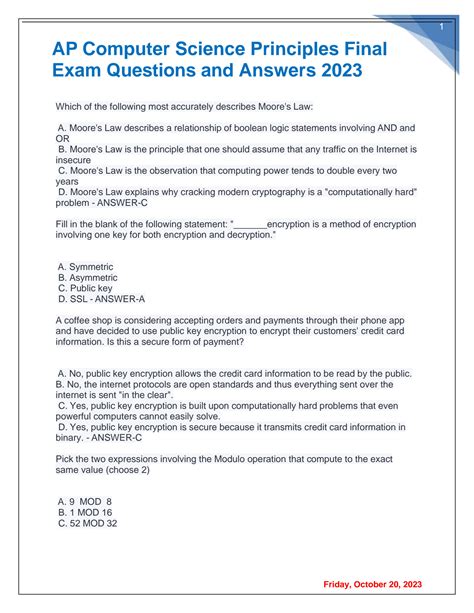 1

AP Computer Science Principles Final Exam Questions and Answers 2023

Which of the following most accurately describes Moore's Law:

A. Moore's Law describes a relationship of boolean logic statements involving AND and OR
B. Moore's Law is the principle that one should assume that any traffic on the Internet is insecure
C. Moore's Law is the observation that computing power tends to double every two years
D. Moore's Law explains why cracking modern cryptography is a "computationally hard" problem - ANSWER-C

Fill in the blank of the following statement: "_______encryption is a method of encryption involving one key for both encryption and decryption."

A. Symmetric
B. Asymmetric
C. Public key
D. SSL - ANSWER-A

A coffee shop is considering accepting orders and payments through their phone app and have decided to use public key encryption to encrypt their customers' credit card information. Is this a secure form of payment?

A. No, public key encryption allows the credit card information to be read by the public.
B. No, the internet protocols are open standards and thus everything sent over the internet is sent "in the clear".
C. Yes, public key encryption is built upon computationally hard problems that even powerful computers cannot easily solve.
D. Yes, public key encryption is secure because it transmits credit card information in binary. - ANSWER-C

Pick the two expressions involving the Modulo operation that compute to the exact same value (choose 2)

A. 9 MOD 8
B. 1 MOD 16
C. 52 MOD 32

Friday, October 20, 2023